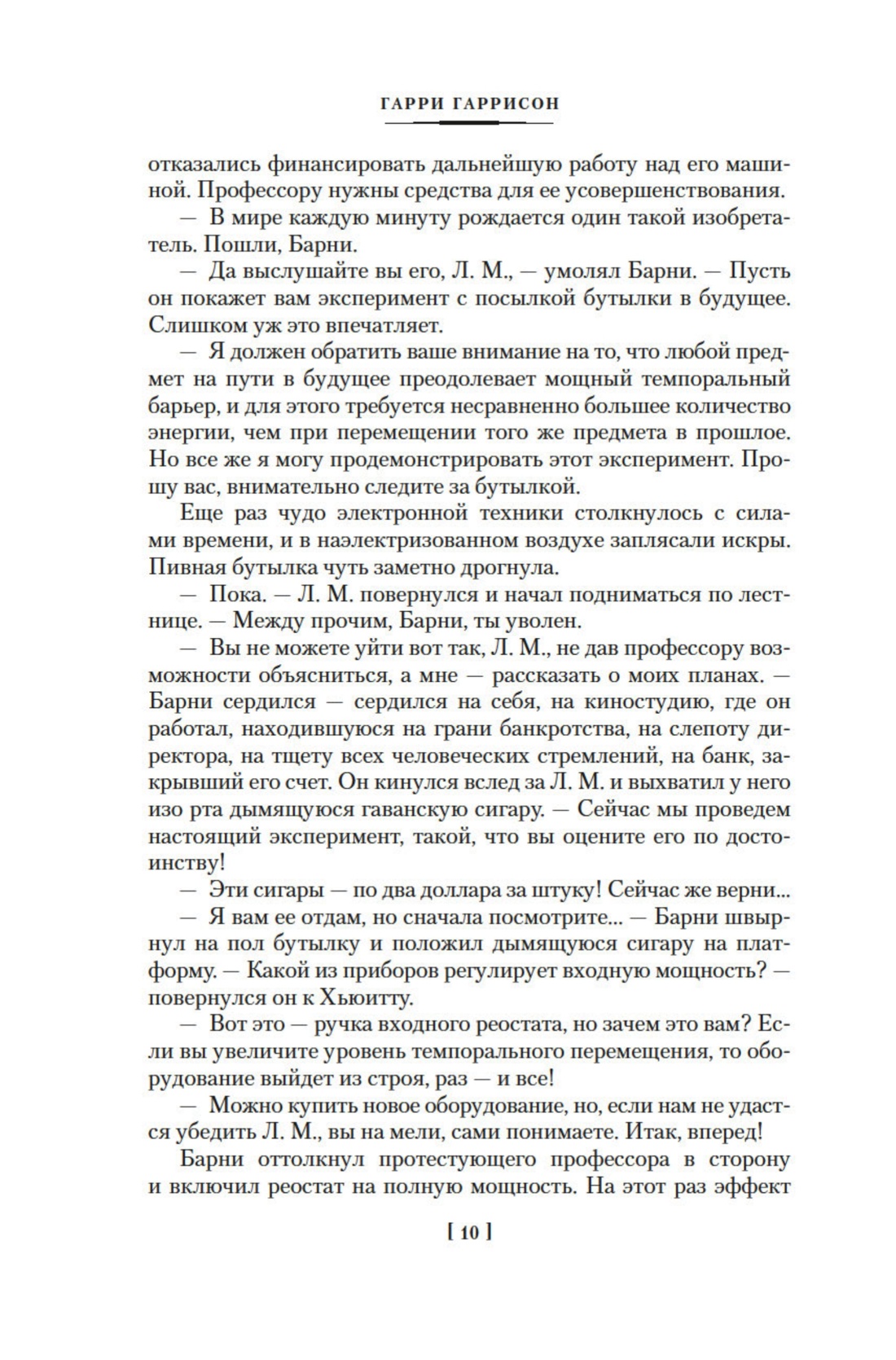 ГАРРИ ГАРРИСОН

отказались финансировать дальнейшую работу над его машиной. Профессору нужны средства для ее усовершенствования.

— В мире каждую минуту рождается один такой изобретатель. Пошли, Барни.

— Да выслушайте вы его, Л. М., — умолял Барни. — Пусть он покажет вам эксперимент с посылкой бутылки в будущее. Слишком уж это впечатляет.

— Я должен обратить ваше внимание на то, что любой предмет на пути в будущее преодолевает мощный темпоральный барьер, и для этого требуется несравненно большее количество энергии, чем при перемещении того же предмета в прошлое. Но все же я могу продемонстрировать этот эксперимент. Прошу вас, внимательно следите за бутылкой.

Еще раз чудо электронной техники столкнулось с силами времени, и в наэлектризованном воздухе заплясали искры. Пивная бутылка чуть заметно дрогнула.

— Пока. — Л. М. повернулся и начал подниматься по лестнице. — Между прочим, Барни, ты уволен.

— Вы не можете уйти вот так, Л. М., не дав профессору возможности объясниться, а мне — рассказать о моих планах. — Барни сердился — сердился на себя, на киностудию, где он работал, находившуюся на грани банкротства, на слепоту директора, на тщету всех человеческих стремлений, на банк, закрывший его счет. Он кинулся вслед за Л. М. и выхватил у него изо рта дымящуюся гаванскую сигару. — Сейчас мы проведем настоящий эксперимент, такой, что вы оцените его по достоинству!

— Эти сигары — по два доллара за штуку! Сейчас же верни...

— Я вам ее отдам, но сначала посмотрите... — Барни швырнул на пол бутылку и положил дымящуюся сигару на платформу. — Какой из приборов регулирует входную мощность? — повернулся он к Хьюитту.

— Вот это — ручка входного реостата, но зачем это вам? Если вы увеличите уровень темпорального перемещения, то оборудование выйдет из строя, раз — и все!

— Можно купить новое оборудование, но, если нам не удастся убедить Л. М., вы на мели, сами понимаете. Итак, вперед!

Барни оттолкнул протестующего профессора в сторону и включил реостат на полную мощность. На этот раз эффект

[ 10 ]